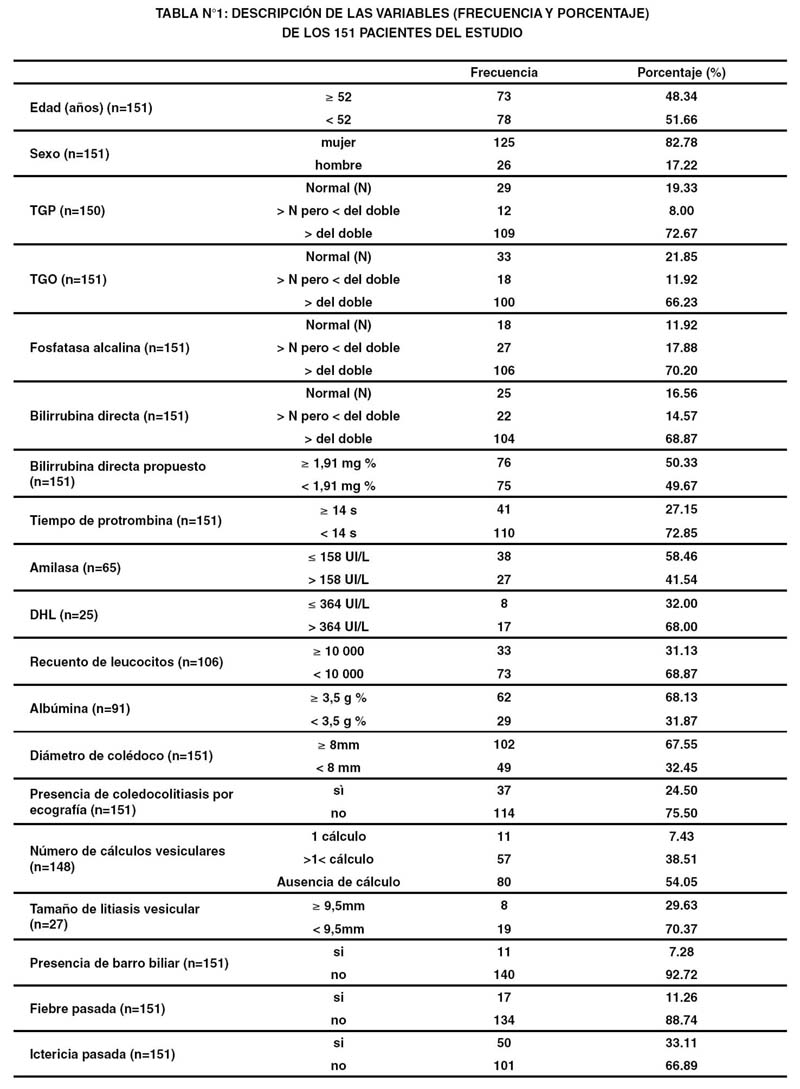 TABLA N°1: DESCRIPCIÓN DE LAS VARIABLES (FRECUENCIA Y PORCENTAJE) DE LOS 151 PACIENTES DEL ESTUDIO

| | | Frecuencia | Porcentaje (%) |
|---|---|---|---|
| Edad (años) (n=151) | ≥ 52 | 73 | 48.34 |
| | < 52 | 78 | 51.66 |
| Sexo (n=151) | mujer | 125 | 82.78 |
| | hombre | 26 | 17.22 |
| TGP (n=150) | Normal (N) | 29 | 19.33 |
| | > N pero < del doble | 12 | 8.00 |
| | > del doble | 109 | 72.67 |
| TGO (n=151) | Normal (N) | 33 | 21.85 |
| | > N pero < del doble | 18 | 11.92 |
| | > del doble | 100 | 66.23 |
| Fosfatasa alcalina (n=151) | Normal (N) | 18 | 11.92 |
| | > N pero < del doble | 27 | 17.88 |
| | > del doble | 106 | 70.20 |
| Bilirrubina directa (n=151) | Normal (N) | 25 | 16.56 |
| | > N pero < del doble | 22 | 14.57 |
| | > del doble | 104 | 68.87 |
| Bilirrubina directa propuesto (n=151) | ≥ 1,91 mg % | 76 | 50.33 |
| | < 1,91 mg % | 75 | 49.67 |
| Tiempo de protrombina (n=151) | ≥ 14 s | 41 | 27.15 |
| | < 14 s | 110 | 72.85 |
| Amilasa (n=65) | ≤ 158 UI/L | 38 | 58.46 |
| | > 158 UI/L | 27 | 41.54 |
| DHL (n=25) | ≤ 364 UI/L | 8 | 32.00 |
| | > 364 UI/L | 17 | 68.00 |
| Recuento de leucocitos (n=106) | ≥ 10 000 | 33 | 31.13 |
| | < 10 000 | 73 | 68.87 |
| Albúmina (n=91) | ≥ 3,5 g % | 62 | 68.13 |
| | < 3,5 g % | 29 | 31.87 |
| Diámetro de colédoco (n=151) | ≥ 8mm | 102 | 67.55 |
| | < 8 mm | 49 | 32.45 |
| Presencia de coledocolitiasis por ecografía (n=151) | sì | 37 | 24.50 |
| | no | 114 | 75.50 |
| Número de cálculos vesiculares (n=148) | 1 cálculo | 11 | 7.43 |
| | >1< cálculo | 57 | 38.51 |
| | Ausencia de cálculo | 80 | 54.05 |
| Tamaño de litiasis vesicular (n=27) | ≥ 9,5mm | 8 | 29.63 |
| | < 9,5mm | 19 | 70.37 |
| Presencia de barro biliar (n=151) | sì | 11 | 7.28 |
| | no | 140 | 92.72 |
| Fiebre pasada (n=151) | si | 17 | 11.26 |
| | no | 134 | 88.74 |
| Ictericia pasada (n=151) | si | 50 | 33.11 |
| | no | 101 | 66.89 |